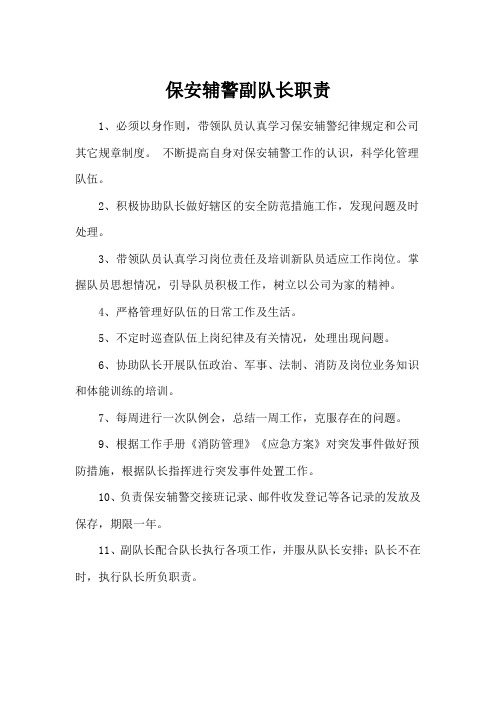 保安辅警副队长职责

1、必须以身作则，带领队员认真学习保安辅警纪律规定和公司其它规章制度。 不断提高自身对保安辅警工作的认识，科学化管理队伍。

2、积极协助队长做好辖区的安全防范措施工作，发现问题及时处理。

3、带领队员认真学习岗位责任及培训新队员适应工作岗位。掌握队员思想情况，引导队员积极工作，树立以公司为家的精神。

4、严格管理好队伍的日常工作及生活。

5、不定时巡查队伍上岗纪律及有关情况，处理出现问题。

6、协助队长开展队伍政治、军事、法制、消防及岗位业务知识和体能训练的培训。

7、每周进行一次队例会，总结一周工作，克服存在的问题。

9、根据工作手册《消防管理》《应急方案》对突发事件做好预防措施，根据队长指挥进行突发事件处置工作。

10、负责保安辅警交接班记录、邮件收发登记等各记录的发放及保存，期限一年。

11、副队长配合队长执行各项工作，并服从队长安排；队长不在时，执行队长所负职责。